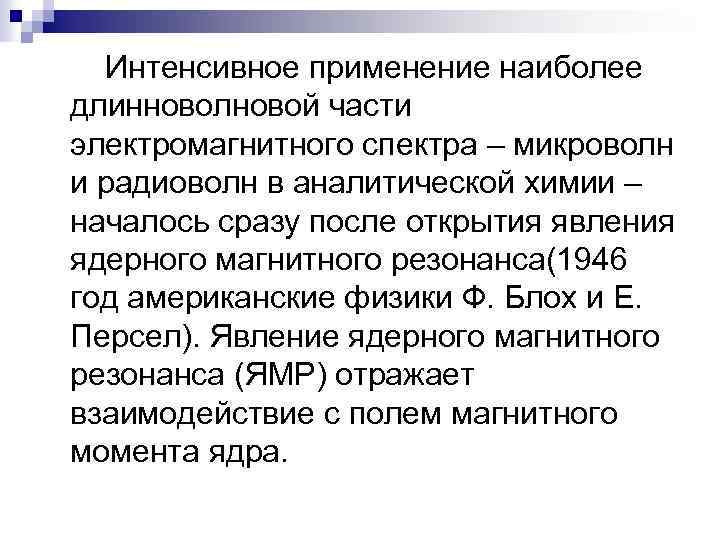 Интенсивное применение наиболее длинноволновой части электромагнитного спектра – микроволн и радиоволн в аналитической химии – началось сразу после открытия явления ядерного магнитного резонанса(1946 год американские физики Ф. Блох и Е. Персел). Явление ядерного магнитного резонанса (ЯМР) отражает взаимодействие с полем магнитного момента ядра.